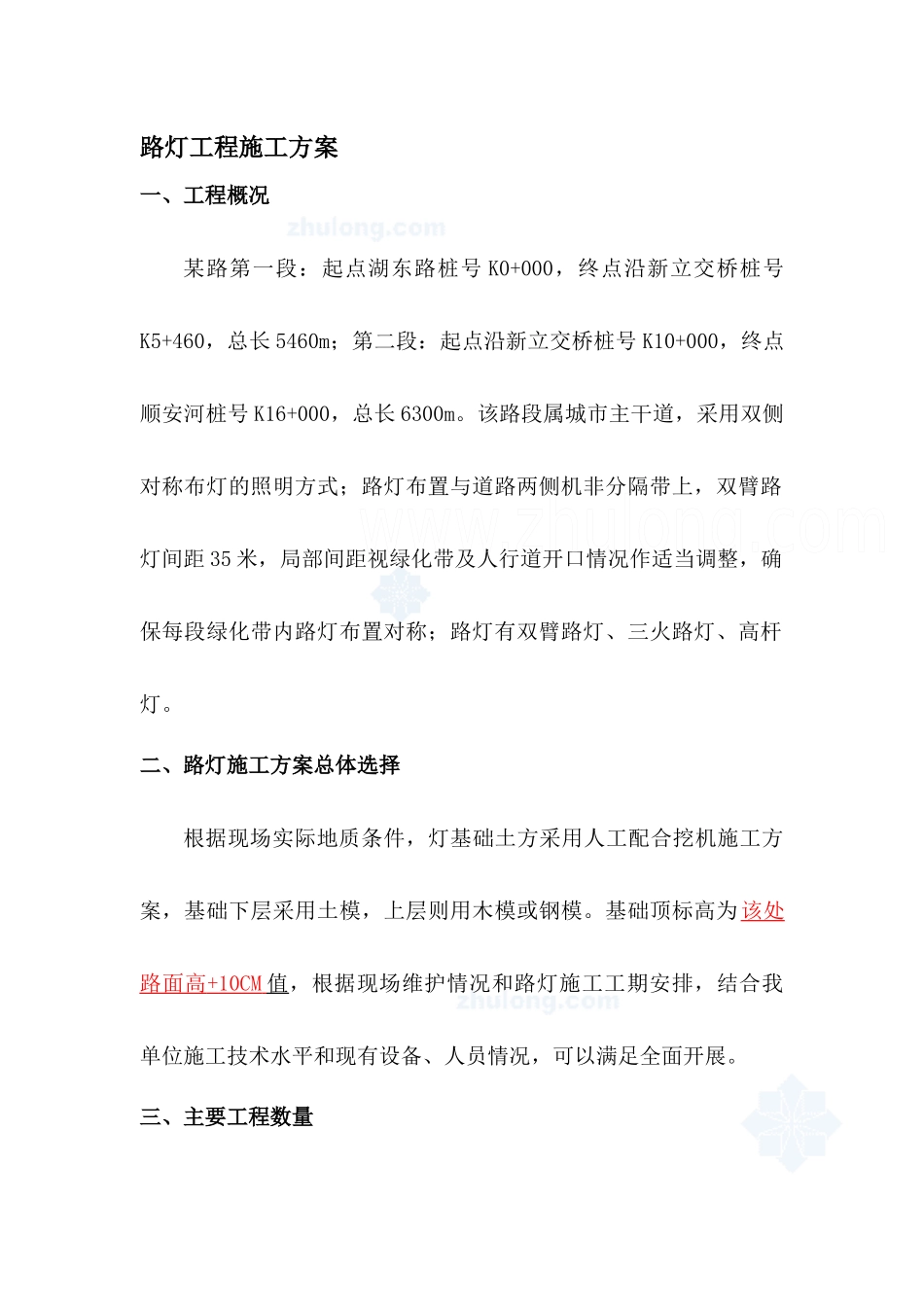 路灯工程施工方案

一、工程概况

zhulong.com

某路第一段：起点湖东路桩号 K0+000，终点沿新立交桥桩号 K5+460，总长 5460m；第二段：起点沿新立交桥桩号 K10+000，终点顺安河桩号 K16+000，总长 6300m。该路段属城市主干道，采用双侧对称布灯的照明方式；路灯布置与道路两侧机非分隔带上，双臂路灯间距 35 米，局部间距视绿化带及人行道开口情况作适当调整，确保每段绿化带内路灯布置对称；路灯有双臂路灯、三火路灯、高杆灯。

www.zhulong.com

二、路灯施工方案总体选择

根据现场实际地质条件，灯基础土方采用人工配合挖机施工方案，基础下层采用土模，上层则用木模或钢模。基础顶标高为该处路面高+10CM 值，根据现场维护情况和路灯施工工期安排，结合我单位施工技术水平和现有设备、人员情况，可以满足全面开展。

zhulong.com

三、主要工程数量